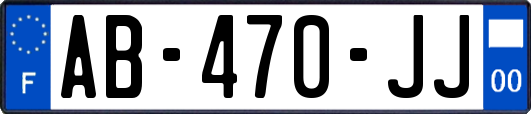 F
AB-470-JJ
00